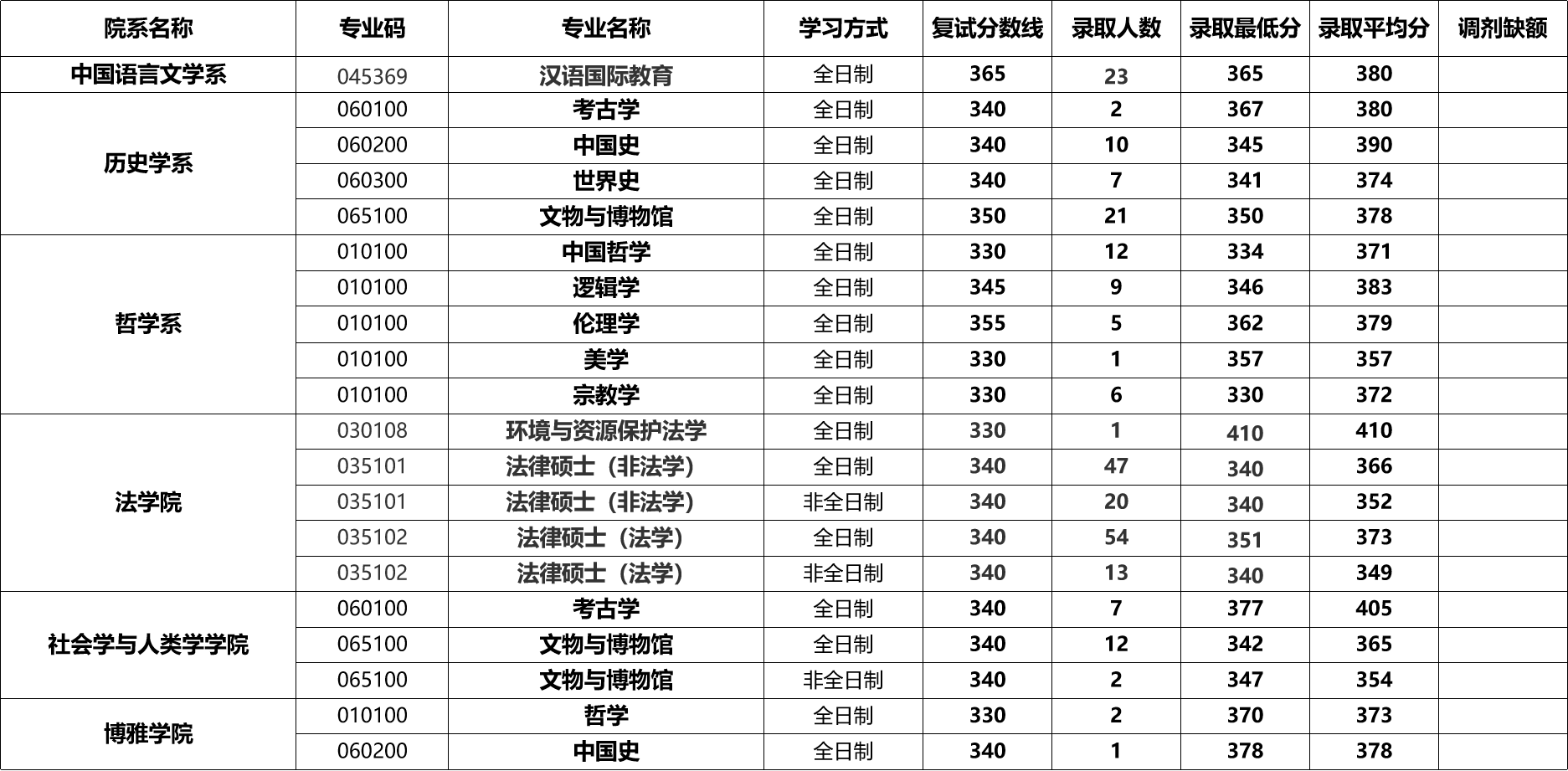 | 院系名称 | 专业码 | 专业名称 | 学习方式 | 复试分数线 | 录取人数 | 录取最低分 | 录取平均分 | 调剂缺额 |
|---|---|---|---|---|---|---|---|---|
| 中国语言文学系 | 045369 | 汉语国际教育 | 全日制 | 365 | 23 | 365 | 380 | |
| 历史学系 | 060100 | 考古学 | 全日制 | 340 | 2 | 367 | 380 | |
| | 060200 | 中国史 | 全日制 | 340 | 10 | 345 | 390 | |
| | 060300 | 世界史 | 全日制 | 340 | 7 | 341 | 374 | |
| | 065100 | 文物与博物馆 | 全日制 | 350 | 21 | 350 | 378 | |
| 哲学系 | 010100 | 中国哲学 | 全日制 | 330 | 12 | 334 | 371 | |
| | 010100 | 逻辑学 | 全日制 | 345 | 9 | 346 | 383 | |
| | 010100 | 伦理学 | 全日制 | 355 | 5 | 362 | 379 | |
| | 010100 | 美学 | 全日制 | 330 | 1 | 357 | 357 | |
| | 010100 | 宗教学 | 全日制 | 330 | 6 | 330 | 372 | |
| 法学院 | 030108 | 环境与资源保护法学 | 全日制 | 330 | 1 | 410 | 410 | |
| | 035101 | 法律硕士（非法学） | 全日制 | 340 | 47 | 340 | 366 | |
| | 035101 | 法律硕士（非法学） | 非全日制 | 340 | 20 | 340 | 352 | |
| | 035102 | 法律硕士（法学） | 全日制 | 340 | 54 | 351 | 373 | |
| | 035102 | 法律硕士（法学） | 非全日制 | 340 | 13 | 340 | 349 | |
| 社会学与人类学学院 | 060100 | 考古学 | 全日制 | 340 | 7 | 377 | 405 | |
| | 065100 | 文物与博物馆 | 全日制 | 340 | 12 | 342 | 365 | |
| | 065100 | 文物与博物馆 | 非全日制 | 340 | 2 | 347 | 354 | |
| 博雅学院 | 010100 | 哲学 | 全日制 | 330 | 2 | 370 | 373 | |
| | 060200 | 中国史 | 全日制 | 340 | 1 | 378 | 378 | |